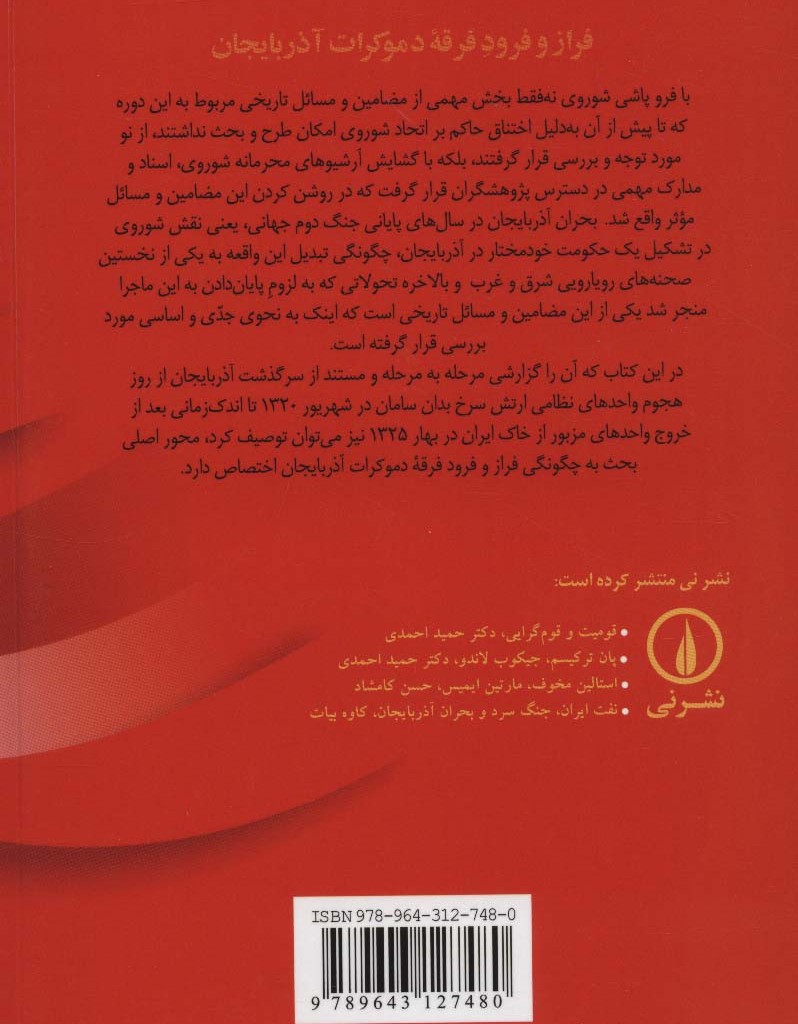 فراز و فرودِ فرقهٔ دموکرات آذربایجان

با فرو پاشی شوروی نه‌فقط بخش مهمی از مضامین و مسائل تاریخی مربوط به این دوره که تا پیش از آن به‌دلیل اختناق حاکم بر اتحاد شوروی امکان طرح و بحث نداشتند، از نو مورد توجه و بررسی قرار گرفتند، بلکه با گشایش آرشیوهای محرمانه شوروی، اسناد و مدارک مهمی در دسترس پژوهشگران قرار گرفت که در روشن کردن این مضامین و مسائل مؤثر واقع شد. بحران آذربایجان در سال‌های پایانی جنگ دوم جهانی، یعنی نقش شوروی در تشکیل یک حکومت خودمختار در آذربایجان، چگونگی تبدیل این واقعه به یکی از نخستین صحنه‌های رویارویی شرق و غرب و بالاخره تحولاتی که به لزومِ پایان‌دادن به این ماجرا منجر شد یکی از این مضامین و مسائل تاریخی است که اینک به نحوی جدّی و اساسی مورد بررسی قرار گرفته است.

در این کتاب که آن را گزارشی مرحله به مرحله و مستند از سرگذشت آذربایجان از روز هجوم واحدهای نظامی ارتش سرخ بدان سامان در شهریور ۱۳۲۰ تا اندک‌زمانی بعد از خروج واحدهای مزبور از خاک ایران در بهار ۱۳۲۵ نیز می‌توان توصیف کرد، محور اصلی بحث به چگونگی فراز و فرود فرقهٔ دموکرات آذربایجان اختصاص دارد.

نشر نی منتشر کرده است:

• قومیت و قوم‌گرایی، دکتر حمید احمدی
• پان ترکیسم، جیکوب لاندو، دکتر حمید احمدی
• استالین مخوف، مارتین ایمیس، حسن کامشاد
• نفت ایران، جنگ سرد و بحران آذربایجان، کاوه بیات

نشر نی

ISBN 978-964-312-748-0

9 789643 127480